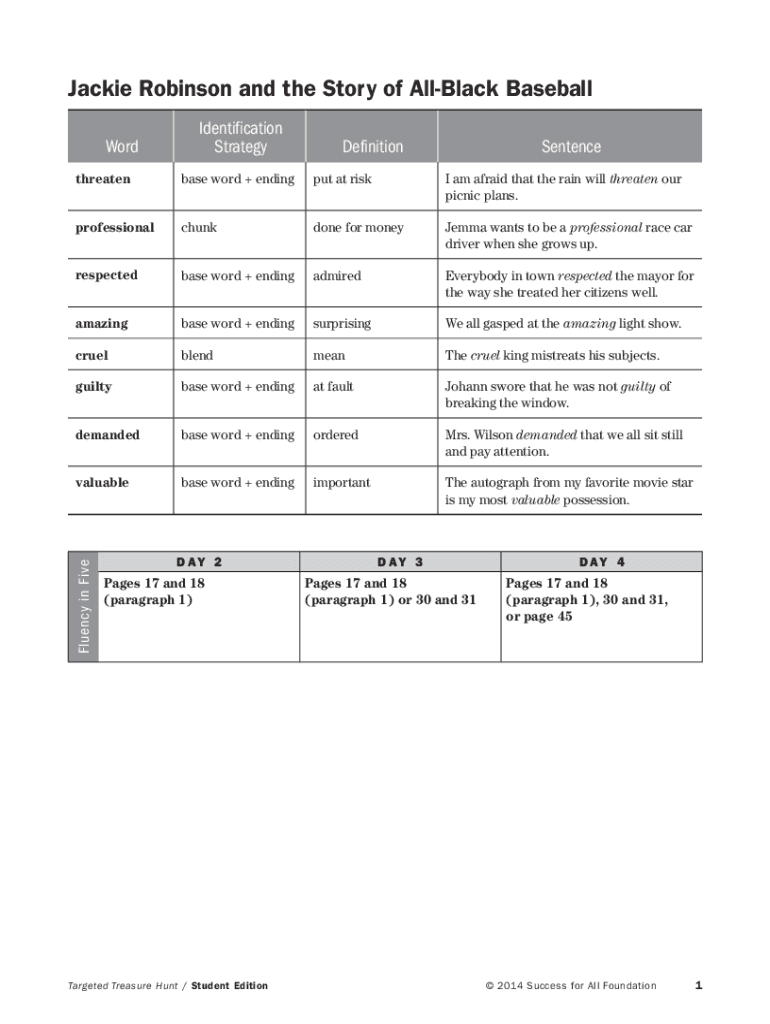 Jackie Robinson and the Story of All-Black Baseball

| Word | Identification Strategy | Definition | Sentence |
|---|---|---|---|
| threaten | base word + ending | put at risk | I am afraid that the rain will threaten our picnic plans. |
| professional | chunk | done for money | Jemma wants to be a professional race car driver when she grows up. |
| respected | base word + ending | admired | Everybody in town respected the mayor for the way she treated her citizens well. |
| amazing | base word + ending | surprising | We all gasped at the amazing light show. |
| cruel | blend | mean | The cruel king mistreats his subjects. |
| guilty | base word + ending | at fault | Johann swore that he was not guilty of breaking the window. |
| demanded | base word + ending | ordered | Mrs. Wilson demanded that we all sit still and pay attention. |
| valuable | base word + ending | important | The autograph from my favorite movie star is my most valuable possession. |

Fluency in Five

| DAY 2 | DAY 3 | DAY 4 |
|---|---|---|
| Pages 17 and 18 (paragraph 1) | Pages 17 and 18 (paragraph 1) or 30 and 31 | Pages 17 and 18 (paragraph 1), 30 and 31, or page 45 |

Targeted Treasure Hunt / Student Edition © 2014 Success for All Foundation 1